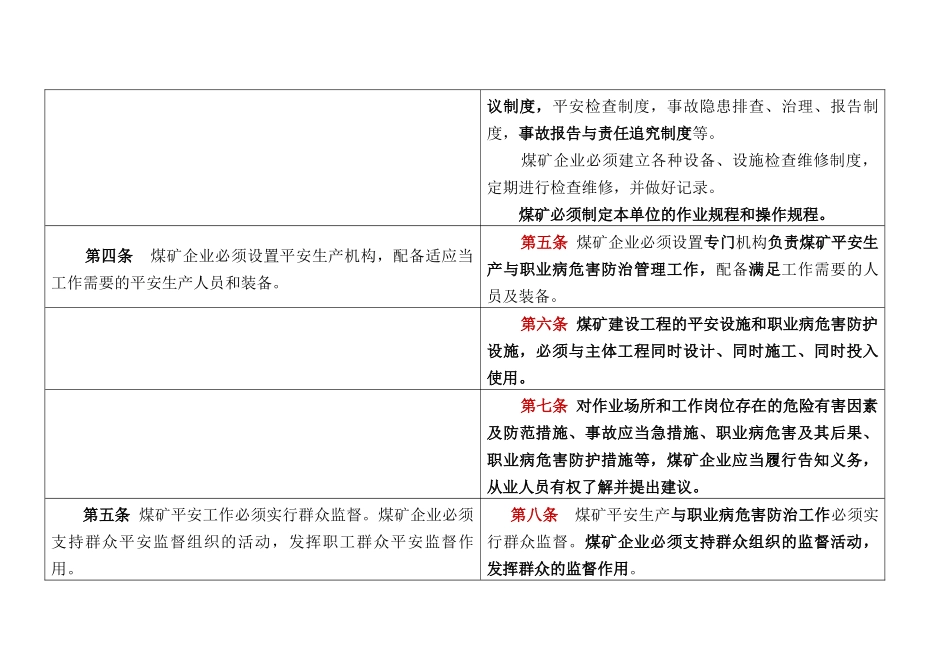 | | |
|---|---|
| | 议制度，平安检查制度，事故隐患排查、治理、报告制度，事故报告与责任追究制度等。<br>煤矿企业必须建立各种设备、设施检查维修制度，定期进行检查维修，并做好记录。<br>煤矿必须制定本单位的作业规程和操作规程。 |
| 第四条　煤矿企业必须设置平安生产机构，配备适应当工作需要的平安生产人员和装备。 | 第五条　煤矿企业必须设置专门机构负责煤矿平安生产与职业病危害防治管理工作，配备满足工作需要的人员及装备。 |
| | 第六条　煤矿建设工程的平安设施和职业病危害防护设施，必须与主体工程同时设计、同时施工、同时投入使用。 |
| | 第七条　对作业场所和工作岗位存在的危险有害因素及防范措施、事故应当急措施、职业病危害及其后果、职业病危害防护措施等，煤矿企业应当履行告知义务，从业人员有权了解并提出建议。 |
| 第五条　煤矿平安工作必须实行群众监督。煤矿企业必须支持群众平安监督组织的活动，发挥职工群众平安监督作用。 | 第八条　煤矿平安生产与职业病危害防治工作必须实行群众监督。煤矿企业必须支持群众组织的监督活动，发挥群众的监督作用。 |